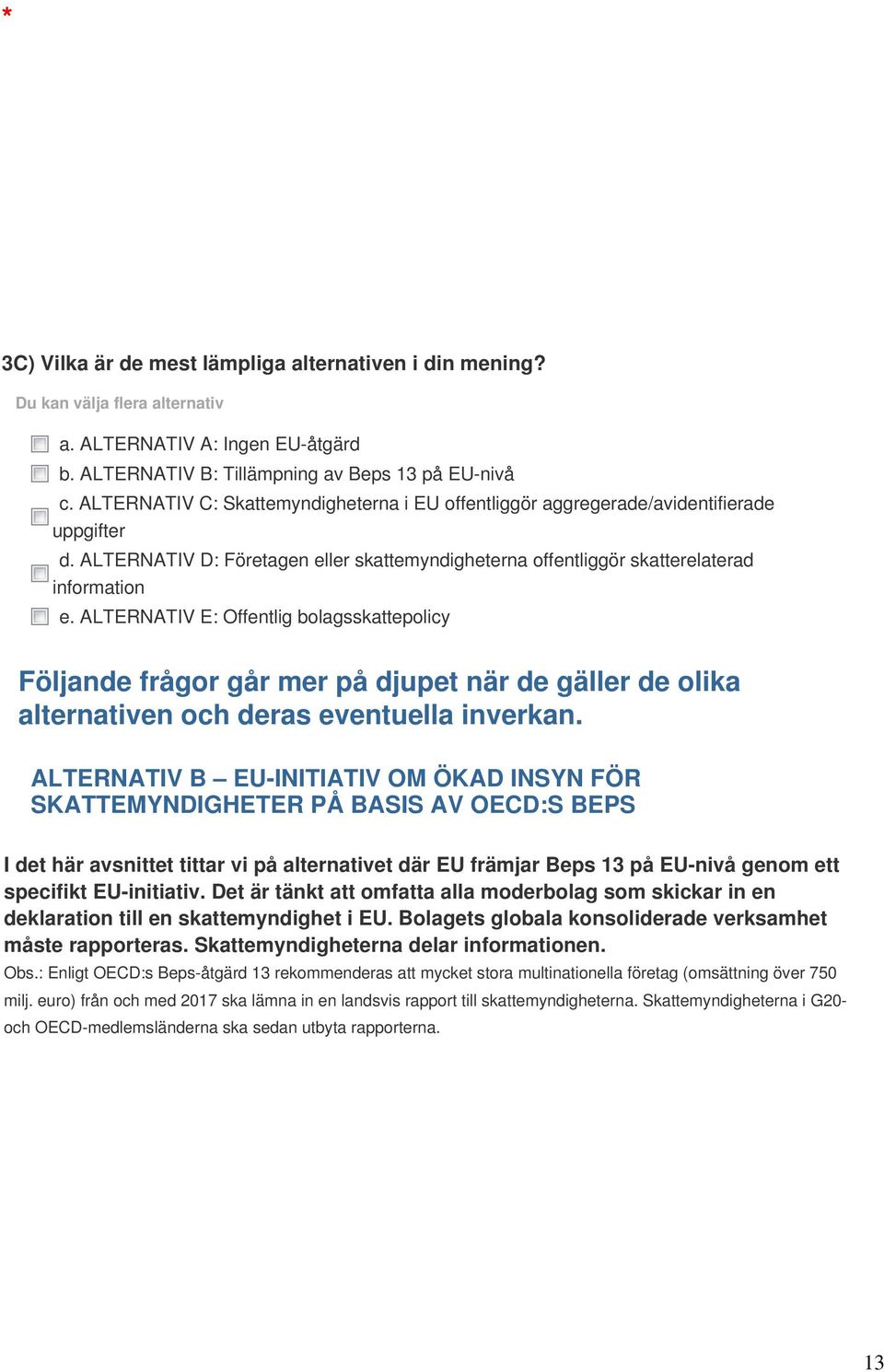 *

3C) Vilka är de mest lämpliga alternativen i din mening?

Du kan välja flera alternativ

a. ALTERNATIV A: Ingen EU-åtgärd

b. ALTERNATIV B: Tillämpning av Beps 13 på EU-nivå

c. ALTERNATIV C: Skattemyndigheterna i EU offentliggör aggregerade/avidentifierade uppgifter

d. ALTERNATIV D: Företagen eller skattemyndigheterna offentliggör skatterelaterad information

e. ALTERNATIV E: Offentlig bolagsskattepolicy

Följande frågor går mer på djupet när de gäller de olika alternativen och deras eventuella inverkan.

ALTERNATIV B – EU-INITIATIV OM ÖKAD INSYN FÖR SKATTEMYNDIGHETER PÅ BASIS AV OECD:S BEPS

I det här avsnittet tittar vi på alternativet där EU främjar Beps 13 på EU-nivå genom ett specifikt EU-initiativ. Det är tänkt att omfatta alla moderbolag som skickar in en deklaration till en skattemyndighet i EU. Bolagets globala konsoliderade verksamhet måste rapporteras. Skattemyndigheterna delar informationen.

Obs.: Enligt OECD:s Beps-åtgärd 13 rekommenderas att mycket stora multinationella företag (omsättning över 750 milj. euro) från och med 2017 ska lämna in en landsvis rapport till skattemyndigheterna. Skattemyndigheterna i G20- och OECD-medlemsländerna ska sedan utbyta rapporterna.

13